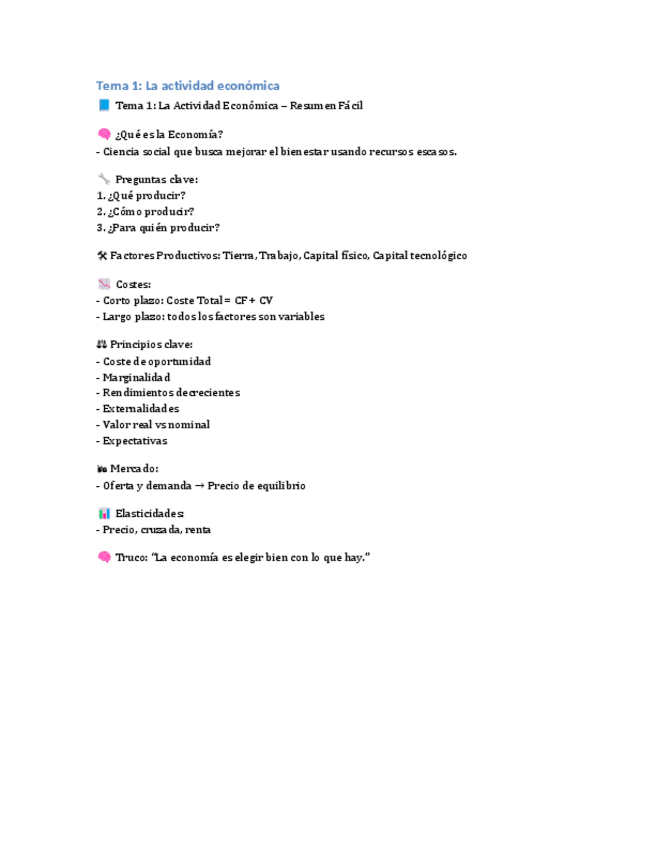 Tema 1: La actividad económica

📘 Tema 1: La Actividad Económica – Resumen Fácil

🧠 ¿Qué es la Economía?
- Ciencia social que busca mejorar el bienestar usando recursos escasos.

🔧 Preguntas clave:
1. ¿Qué producir?
2. ¿Cómo producir?
3. ¿Para quién producir?

🛠 Factores Productivos: Tierra, Trabajo, Capital físico, Capital tecnológico

📉 Costes:
- Corto plazo: Coste Total = CF + CV
- Largo plazo: todos los factores son variables

⚖ Principios clave:
- Coste de oportunidad
- Marginalidad
- Rendimientos decrecientes
- Externalidades
- Valor real vs nominal
- Expectativas

🛍 Mercado:
- Oferta y demanda → Precio de equilibrio

📊 Elasticidades:
- Precio, cruzada, renta

🧠 Truco: "La economía es elegir bien con lo que hay."